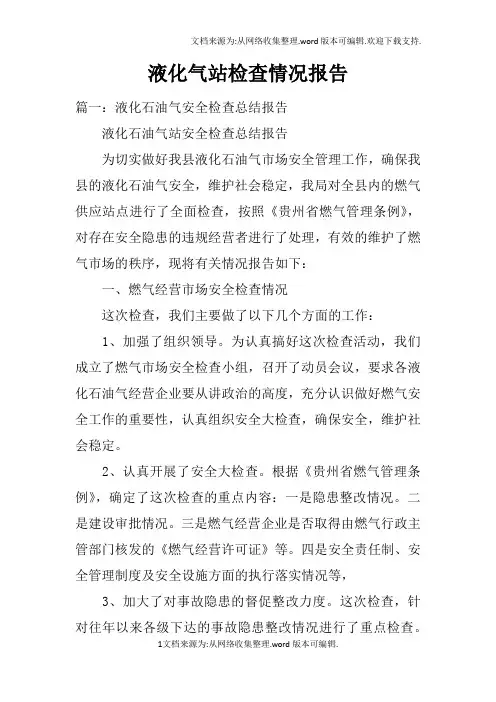 文档来源为:从网络收集整理.word版本可编辑.欢迎下载支持.

液化气站检查情况报告

篇一：液化石油气安全检查总结报告

液化石油气站安全检查总结报告

为切实做好我县液化石油气市场安全管理工作，确保我县的液化石油气安全，维护社会稳定，我局对全县内的燃气供应站点进行了全面检查，按照《贵州省燃气管理条例》，对存在安全隐患的违规经营者进行了处理，有效的维护了燃气市场的秩序，现将有关情况报告如下：

一、燃气经营市场安全检查情况

这次检查，我们主要做了以下几个方面的工作：

1、加强了组织领导。为认真搞好这次检查活动，我们成立了燃气市场安全检查小组，召开了动员会议，要求各液化石油气经营企业要从讲政治的高度，充分认识做好燃气安全工作的重要性，认真组织安全大检查，确保安全，维护社会稳定。

2、认真开展了安全大检查。根据《贵州省燃气管理条例》，确定了这次检查的重点内容：一是隐患整改情况。二是建设审批情况。三是燃气经营企业是否取得由燃气行政主管部门核发的《燃气经营许可证》等。四是安全责任制、安全管理制度及安全设施方面的执行落实情况等，

3、加大了对事故隐患的督促整改力度。这次检查，针对往年以来各级下达的事故隐患整改情况进行了重点检查。

1文档来源为:从网络收集整理.word版本可编辑.